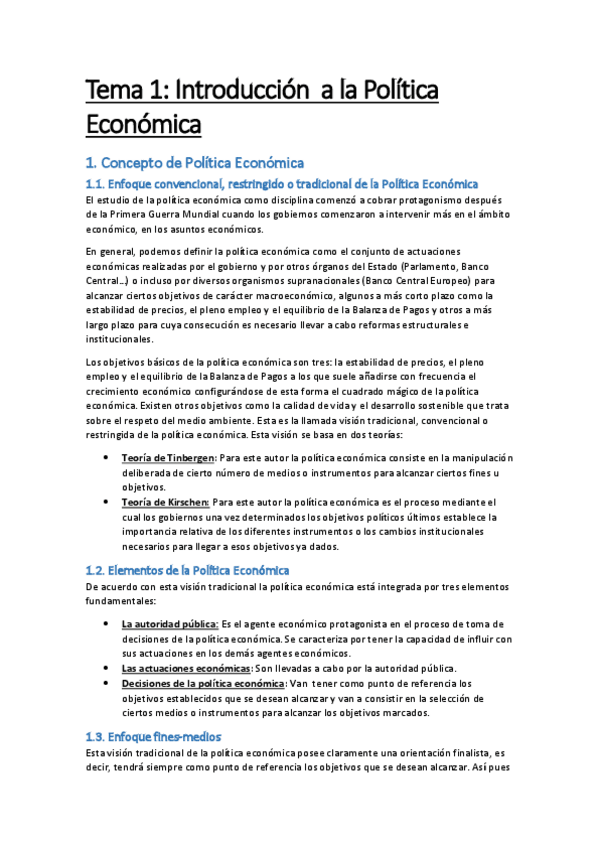 Tema 1: Introducción a la Política Económica

1. Concepto de Política Económica

1.1. Enfoque convencional, restringido o tradicional de la Política Económica

El estudio de la política económica como disciplina comenzó a cobrar protagonismo después de la Primera Guerra Mundial cuando los gobiernos comenzaron a intervenir más en el ámbito económico, en los asuntos económicos.

En general, podemos definir la política económica como el conjunto de actuaciones económicas realizadas por el gobierno y por otros órganos del Estado (Parlamento, Banco Central…) o incluso por diversos organismos supranacionales (Banco Central Europeo) para alcanzar ciertos objetivos de carácter macroeconómico, algunos a más corto plazo como la estabilidad de precios, el pleno empleo y el equilibrio de la Balanza de Pagos y otros a más largo plazo para cuya consecución es necesario llevar a cabo reformas estructurales e institucionales.

Los objetivos básicos de la política económica son tres: la estabilidad de precios, el pleno empleo y el equilibrio de la Balanza de Pagos a los que suele añadirse con frecuencia el crecimiento económico configurándose de esta forma el cuadrado mágico de la política económica. Existen otros objetivos como la calidad de vida y el desarrollo sostenible que trata sobre el respeto del medio ambiente. Esta es la llamada visión tradicional, convencional o restringida de la política económica. Esta visión se basa en dos teorías:

• Teoría de Tinbergen: Para este autor la política económica consiste en la manipulación deliberada de cierto número de medios o instrumentos para alcanzar ciertos fines u objetivos.
• Teoría de Kirschen: Para este autor la política económica es el proceso mediante el cual los gobiernos una vez determinados los objetivos políticos últimos establece la importancia relativa de los diferentes instrumentos o los cambios institucionales necesarios para llegar a esos objetivos ya dados.

1.2. Elementos de la Política Económica

De acuerdo con esta visión tradicional la política económica está integrada por tres elementos fundamentales:

• La autoridad pública: Es el agente económico protagonista en el proceso de toma de decisiones de la política económica. Se caracteriza por tener la capacidad de influir con sus actuaciones en los demás agentes económicos.
• Las actuaciones económicas: Son llevadas a cabo por la autoridad pública.
• Decisiones de la política económica: Van tener como punto de referencia los objetivos establecidos que se desean alcanzar y van a consistir en la selección de ciertos medios o instrumentos para alcanzar los objetivos marcados.

1.3. Enfoque fines-medios

Esta visión tradicional de la política económica posee claramente una orientación finalista, es decir, tendrá siempre como punto de referencia los objetivos que se desean alcanzar. Así pues